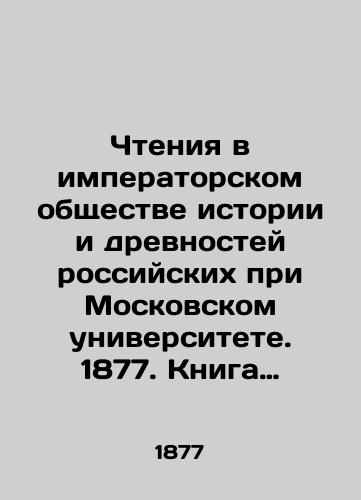 Чтения в императорском обществе истории и древностей российских при Московском университете. 1877. Книга…

1877